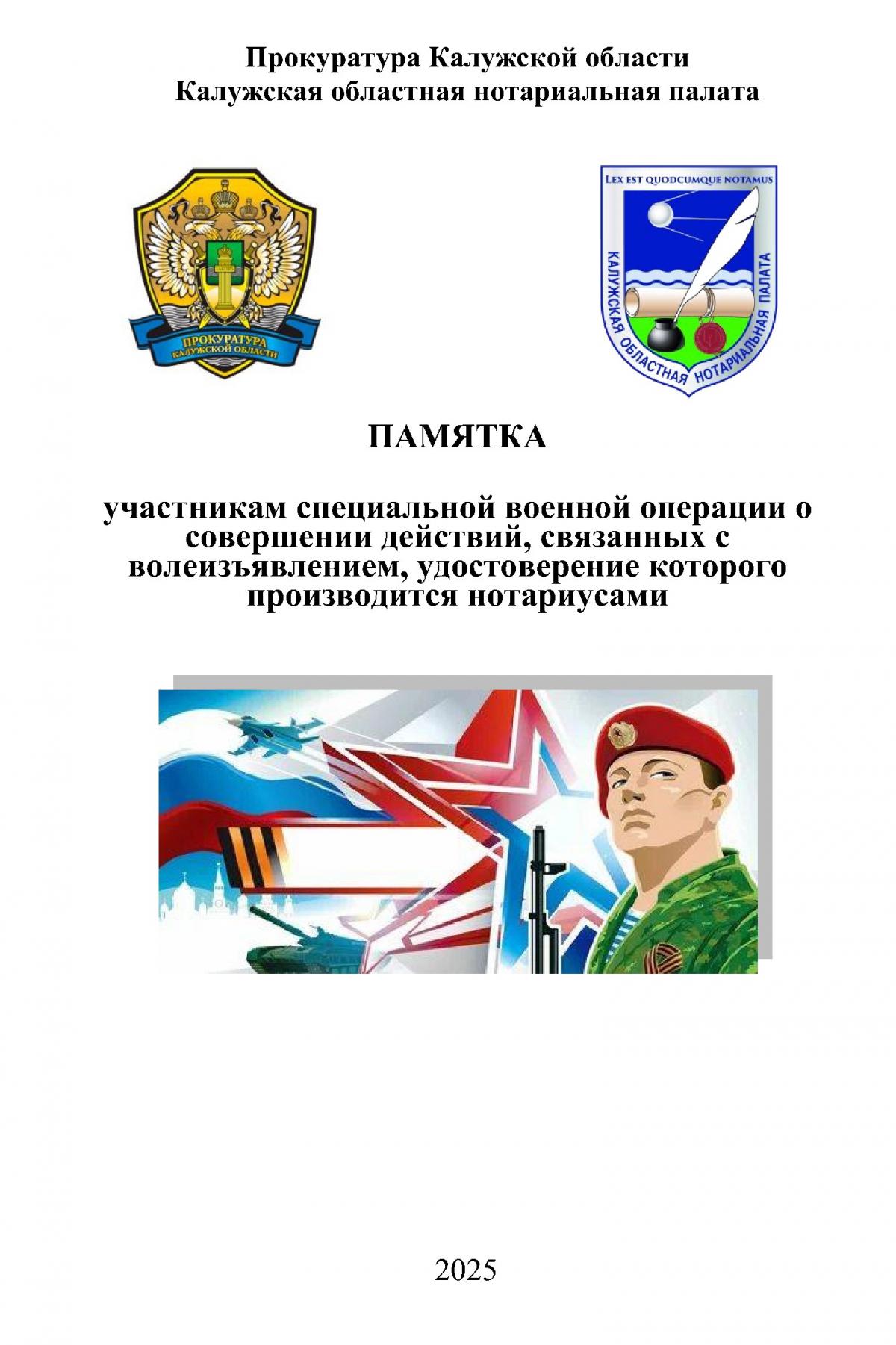 Прокуратура Калужской области
Калужская областная нотариальная палата

ПРОКУРАТУРА
КАЛУЖСКОЙ ОБЛАСТИ

LEX EST QUODCUMQUE NOTAMUS
КАЛУЖСКАЯ ОБЛАСТНАЯ НОТАРИАЛЬНАЯ ПАЛАТА

ПАМЯТКА

участникам специальной военной операции о совершении действий, связанных с волеизъявлением, удостоверение которого производится нотариусами

2025